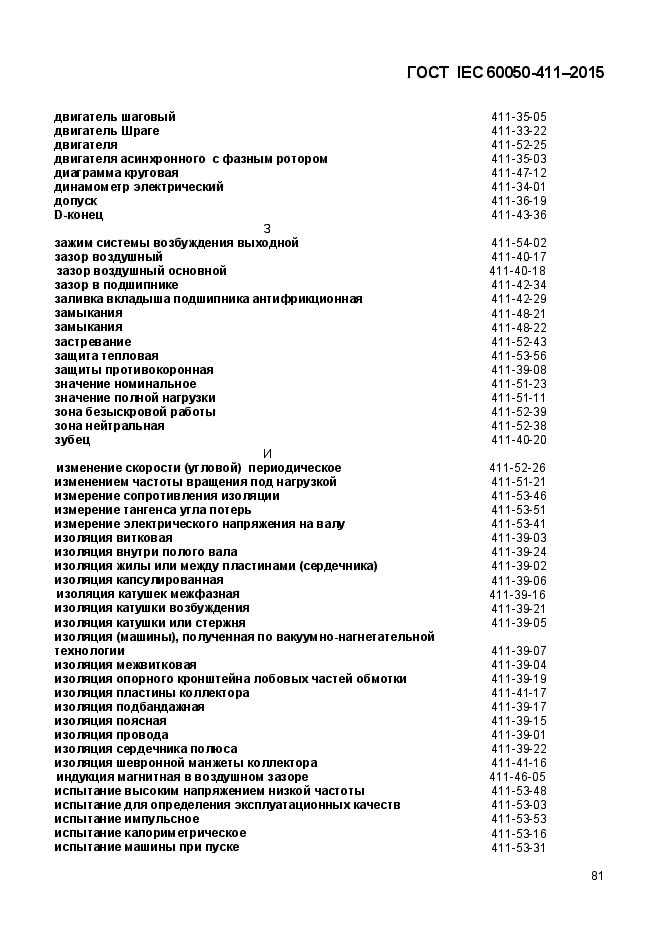 ГОСТ IEC 60050-411–2015

| | |
|---|---|
| двигатель шаговый | 411-35-05 |
| двигатель Шраге | 411-33-22 |
| двигателя | 411-52-25 |
| двигателя асинхронного с фазным ротором | 411-35-03 |
| диаграмма круговая | 411-47-12 |
| динамометр электрический | 411-34-01 |
| допуск | 411-36-19 |
| D-конец | 411-43-36 |
| З | |
| зажим системы возбуждения выходной | 411-54-02 |
| зазор воздушный | 411-40-17 |
| зазор воздушный основной | 411-40-18 |
| зазор в подшипнике | 411-42-34 |
| заливка вкладыша подшипника антифрикционная | 411-42-29 |
| замыкания | 411-48-21 |
| замыкания | 411-48-22 |
| застревание | 411-52-43 |
| защита тепловая | 411-53-56 |
| защиты противокоронная | 411-39-08 |
| значение номинальное | 411-51-23 |
| значение полной нагрузки | 411-51-11 |
| зона безыскровой работы | 411-52-39 |
| зона нейтральная | 411-52-38 |
| зубец | 411-40-20 |
| И | |
| изменение скорости (угловой) периодическое | 411-52-26 |
| изменением частоты вращения под нагрузкой | 411-51-21 |
| измерение сопротивления изоляции | 411-53-46 |
| измерение тангенса угла потерь | 411-53-51 |
| измерение электрического напряжения на валу | 411-53-41 |
| изоляция витковая | 411-39-03 |
| изоляция внутри полого вала | 411-39-24 |
| изоляция жилы или между пластинами (сердечника) | 411-39-02 |
| изоляция капсулированная | 411-39-06 |
| изоляция катушек межфазная | 411-39-16 |
| изоляция катушки возбуждения | 411-39-21 |
| изоляция катушки или стержня | 411-39-05 |
| изоляция (машины), полученная по вакуумно-нагнетательной технологии | 411-39-07 |
| изоляция межвитковая | 411-39-04 |
| изоляция опорного кронштейна лобовых частей обмотки | 411-39-19 |
| изоляция пластины коллектора | 411-41-17 |
| изоляция подбандажная | 411-39-17 |
| изоляция поясная | 411-39-15 |
| изоляция провода | 411-39-01 |
| изоляция сердечника полюса | 411-39-22 |
| изоляция шевронной манжеты коллектора | 411-41-16 |
| индукция магнитная в воздушном зазоре | 411-46-05 |
| испытание высоким напряжением низкой частоты | 411-53-48 |
| испытание для определения эксплуатационных качеств | 411-53-03 |
| испытание импульсное | 411-53-53 |
| испытание калориметрическое | 411-53-16 |
| испытание машины при пуске | 411-53-31 |

81